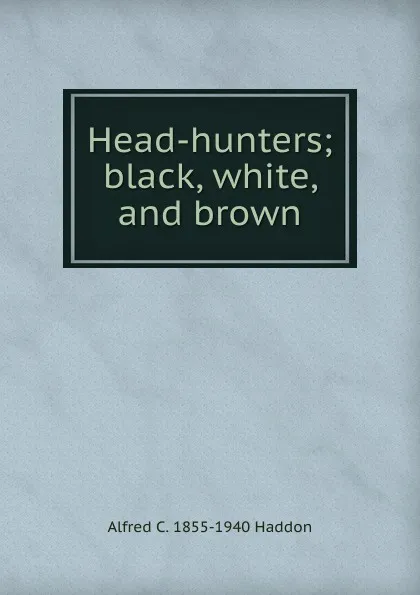 Head-hunters; black, white, and brown

Alfred C. 1855-1940 Haddon